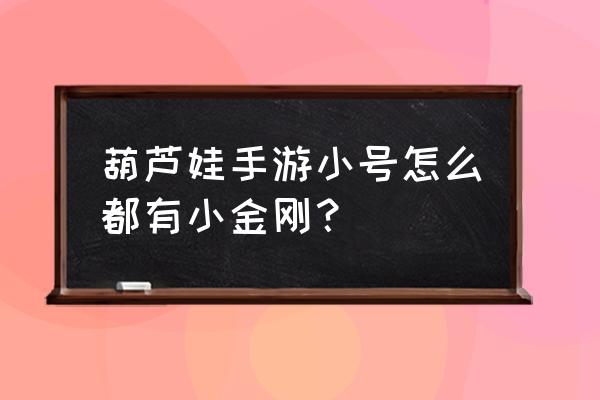 葫芦娃手游小号怎么都有小金刚？